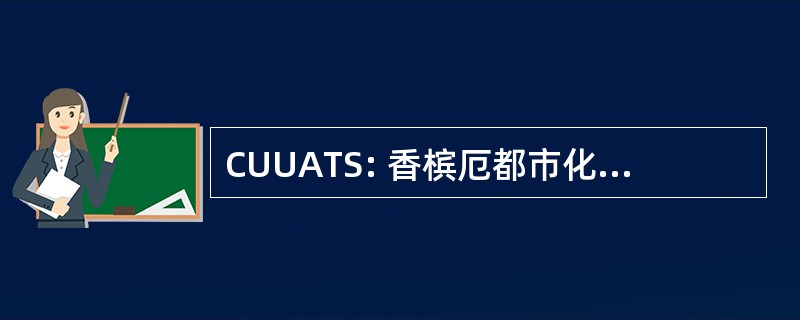 CUUATS: 香槟厄都市化...